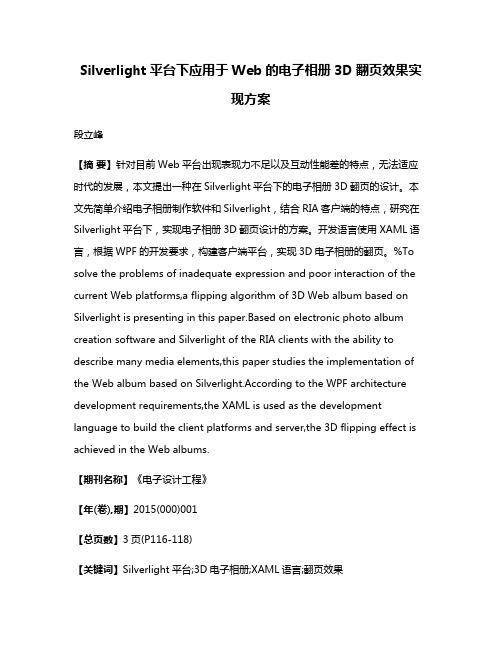 Silverlight 平台下应用于 Web 的电子相册 3D 翻页效果实现方案

段立峰

【摘 要】针对目前 Web 平台出现表现力不足以及互动性能差的特点，无法适应时代的发展，本文提出一种在 Silverlight 平台下的电子相册 3D 翻页的设计。本文先简单介绍电子相册制作软件和 Silverlight，结合 RIA 客户端的特点，研究在 Silverlight 平台下，实现电子相册 3D 翻页设计的方案。开发语言使用 XAML 语言，根据 WPF 的开发要求，构建客户端平台，实现 3D 电子相册的翻页。%To solve the problems of inadequate expression and poor interaction of the current Web platforms,a flipping algorithm of 3D Web album based on Silverlight is presenting in this paper.Based on electronic photo album creation software and Silverlight of the RIA clients with the ability to describe many media elements,this paper studies the implementation of the Web album based on Silverlight.According to the WPF architecture development requirements,the XAML is used as the development language to build the client platforms and server,the 3D flipping effect is achieved in the Web albums.

【期刊名称】《电子设计工程》

【年(卷),期】2015(000)001

【总页数】3 页(P116-118)

【关键词】Silverlight 平台;3D 电子相册;XAML 语言;翻页效果